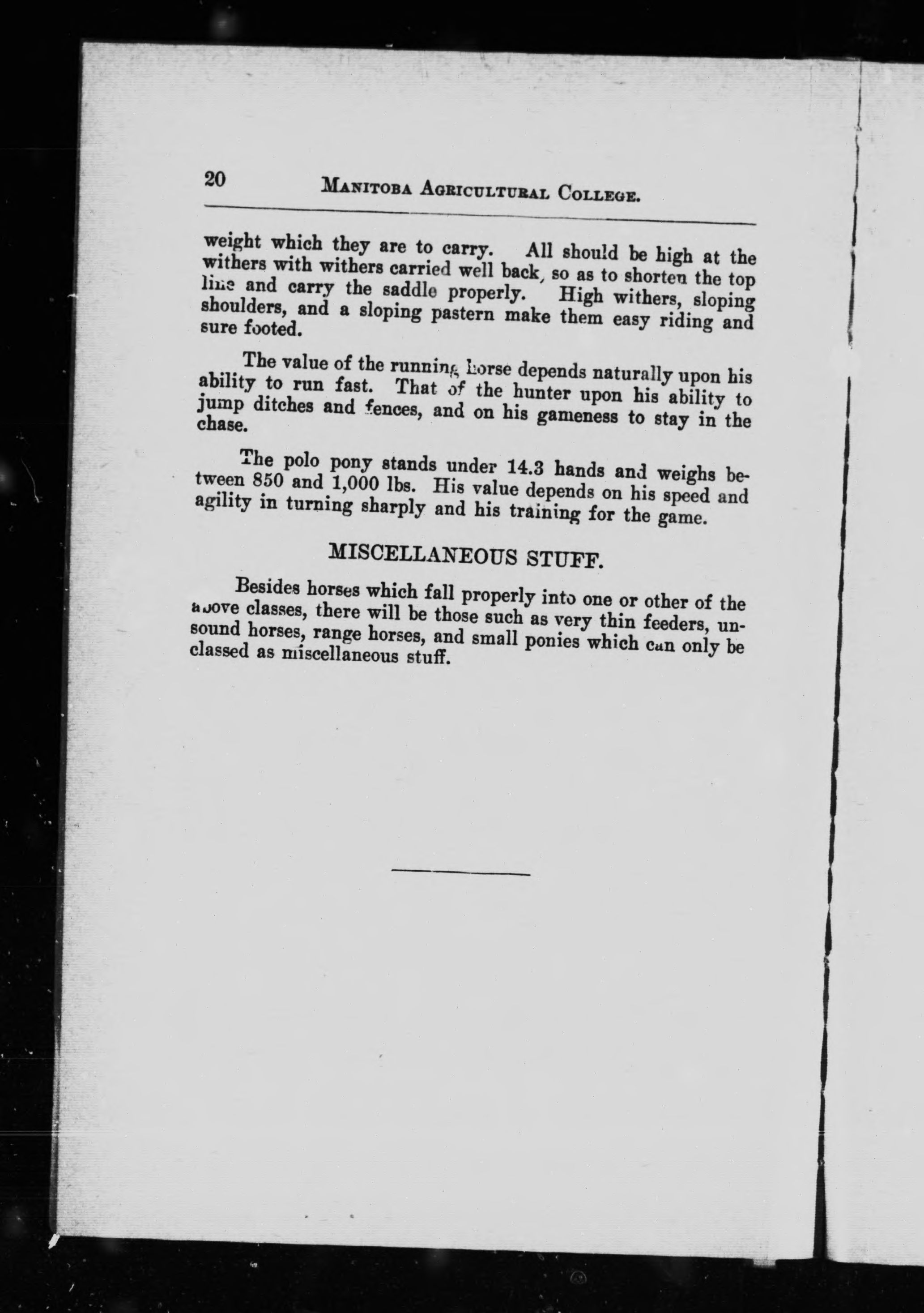 20 MANITOBA AGRICULTURAL COLLEGE.

weight which they are to carry. All should be high at the withers with withers carried well back, so as to shorten the top line and carry the saddle properly. High withers, sloping shoulders, and a sloping pastern make them easy riding and sure footed.

The value of the running horse depends naturally upon his ability to run fast. That of the hunter upon his ability to jump ditches and fences, and on his gameness to stay in the chase.

The polo pony stands under 14.3 hands and weighs between 850 and 1,000 lbs. His value depends on his speed and agility in turning sharply and his training for the game.

MISCELLANEOUS STUFF.

Besides horses which fall properly into one or other of the above classes, there will be those such as very thin feeders, unsound horses, range horses, and small ponies which can only be classed as miscellaneous stuff.